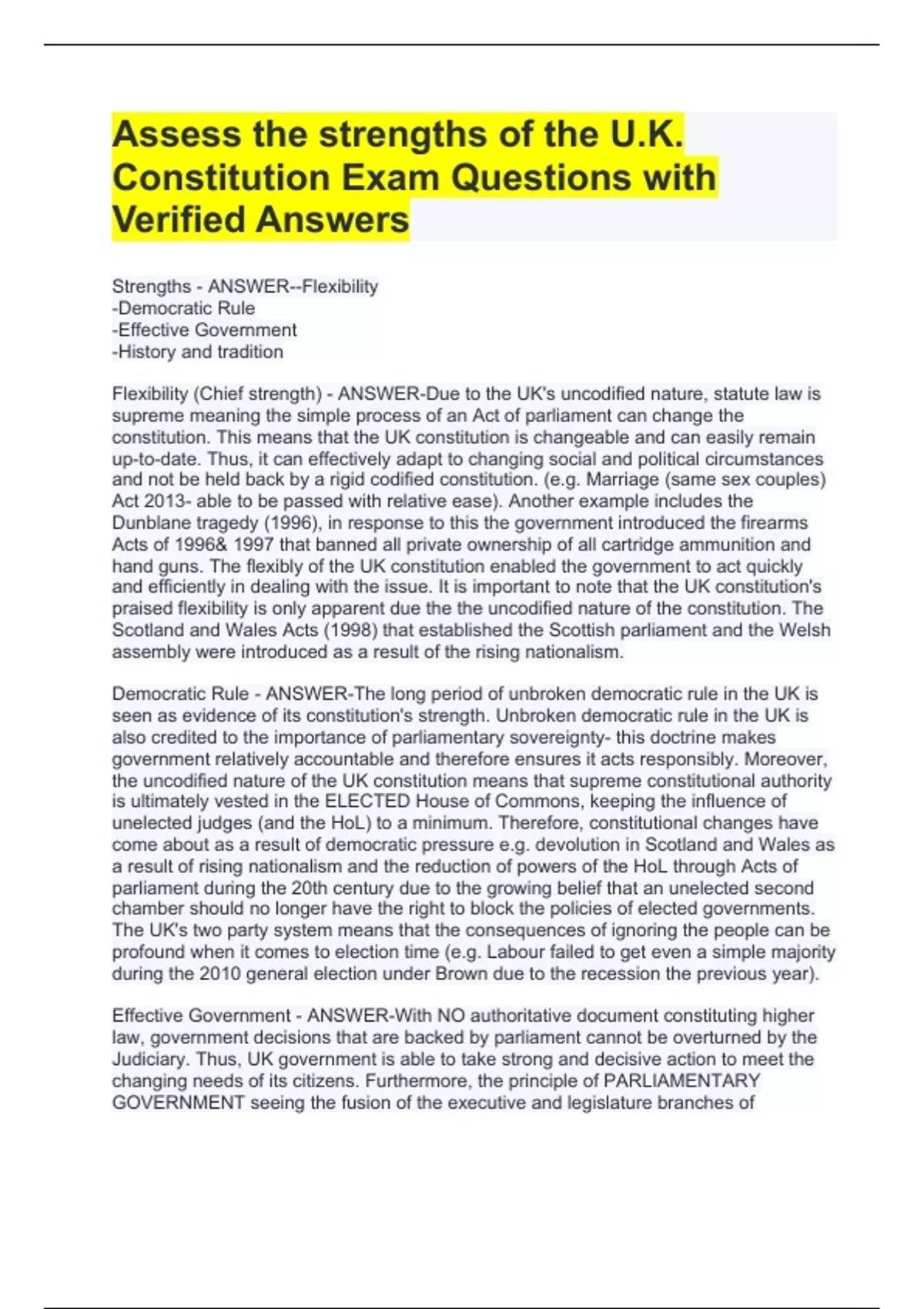 Assess the strengths of the U.K. Constitution Exam Questions with Verified Answers

Strengths - ANSWER--Flexibility
-Democratic Rule
-Effective Government
-History and tradition

Flexibility (Chief strength) - ANSWER-Due to the UK's uncodified nature, statute law is supreme meaning the simple process of an Act of parliament can change the constitution. This means that the UK constitution is changeable and can easily remain up-to-date. Thus, it can effectively adapt to changing social and political circumstances and not be held back by a rigid codified constitution. (e.g. Marriage (same sex couples) Act 2013- able to be passed with relative ease). Another example includes the Dunblane tragedy (1996), in response to this the government introduced the firearms Acts of 1996& 1997 that banned all private ownership of all cartridge ammunition and hand guns. The flexibly of the UK constitution enabled the government to act quickly and efficiently in dealing with the issue. It is important to note that the UK constitution's praised flexibility is only apparent due the the uncodified nature of the constitution. The Scotland and Wales Acts (1998) that established the Scottish parliament and the Welsh assembly were introduced as a result of the rising nationalism.

Democratic Rule - ANSWER-The long period of unbroken democratic rule in the UK is seen as evidence of its constitution's strength. Unbroken democratic rule in the UK is also credited to the importance of parliamentary sovereignty- this doctrine makes government relatively accountable and therefore ensures it acts responsibly. Moreover, the uncodified nature of the UK constitution means that supreme constitutional authority is ultimately vested in the ELECTED House of Commons, keeping the influence of unelected judges (and the HoL) to a minimum. Therefore, constitutional changes have come about as a result of democratic pressure e.g. devolution in Scotland and Wales as a result of rising nationalism and the reduction of powers of the HoL through Acts of parliament during the 20th century due to the growing belief that an unelected second chamber should no longer have the right to block the policies of elected governments. The UK's two party system means that the consequences of ignoring the people can be profound when it comes to election time (e.g. Labour failed to get even a simple majority during the 2010 general election under Brown due to the recession the previous year).

Effective Government - ANSWER-With NO authoritative document constituting higher law, government decisions that are backed by parliament cannot be overturned by the Judiciary. Thus, UK government is able to take strong and decisive action to meet the changing needs of its citizens. Furthermore, the principle of PARLIAMENTARY GOVERNMENT seeing the fusion of the executive and legislature branches of